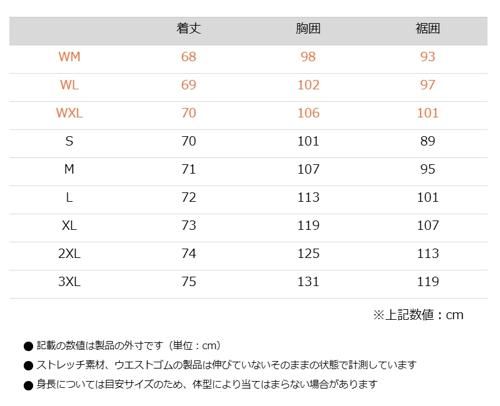 |  | 着丈 | 胸囲 | 裾囲 |
|---|---|---|---|
| WM | 68 | 98 | 93 |
| WL | 69 | 102 | 97 |
| WXL | 70 | 106 | 101 |
| S | 70 | 101 | 89 |
| M | 71 | 107 | 95 |
| L | 72 | 113 | 101 |
| XL | 73 | 119 | 107 |
| 2XL | 74 | 125 | 113 |
| 3XL | 75 | 131 | 119 |

※上記数値：cm

• 記載の数値は製品の外寸です（単位：cm）
• ストレッチ素材、ウエストゴムの製品は伸びていないそのままの状態で計測しています
• 身長については目安サイズのため、体型により当てはまらない場合があります